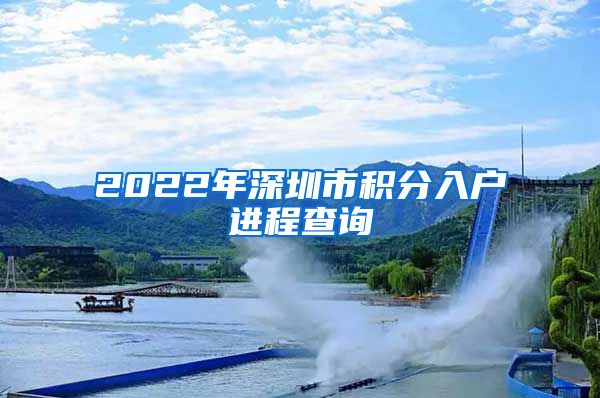 2022年深圳市积分入户进程查询